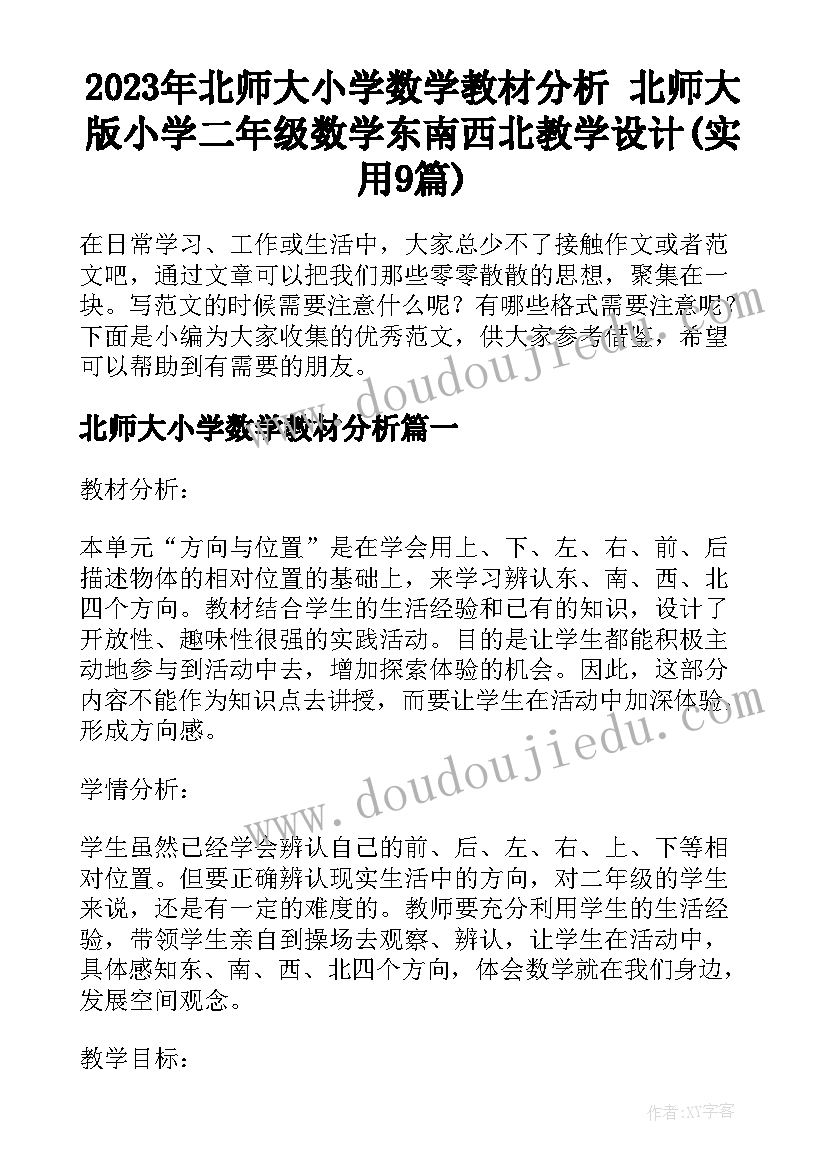 2023年北师大小学数学教材分析 北师大版小学二年级数学东南西北教学设计(实用9篇)

在日常学习、工作或生活中，大家总少不了接触作文或者范文吧，通过文章可以把我们那些零零散散的思想，聚集在一块。写范文的时候需要注意什么呢？有哪些格式需要注意呢？下面是小编为大家收集的优秀范文，供大家参考借鉴，希望可以帮助到有需要的朋友。

www.doudoujiedu.com

北师大小学数学教材分析篇一

教材分析：

本单元“方向与位置”是在学会用上、下、左、右、前、后描述物体的相对位置的基础上，来学习辨认东、南、西、北四个方向。教材结合学生的生活经验和已有的知识，设计了开放性、趣味性很强的实践活动。目的是让学生都能积极主动地参与到活动中去，增加探索体验的机会。因此，这部分内容不能作为知识点去讲授，而要让学生在活动中加深体验，形成方向感。

www.doudoujiedu.com

学情分析：

学生虽然已经学会辨认自己的前、后、左、右、上、下等相对位置。但要正确辨认现实生活中的方向，对二年级的学生来说，还是有一定的难度的。教师要充分利用学生的生活经验，带领学生亲自到操场去观察、辨认，让学生在活动中，具体感知东、南、西、北四个方向，体会数学就在我们身边，发展空间观念。

教学目标：

作者：XY字客